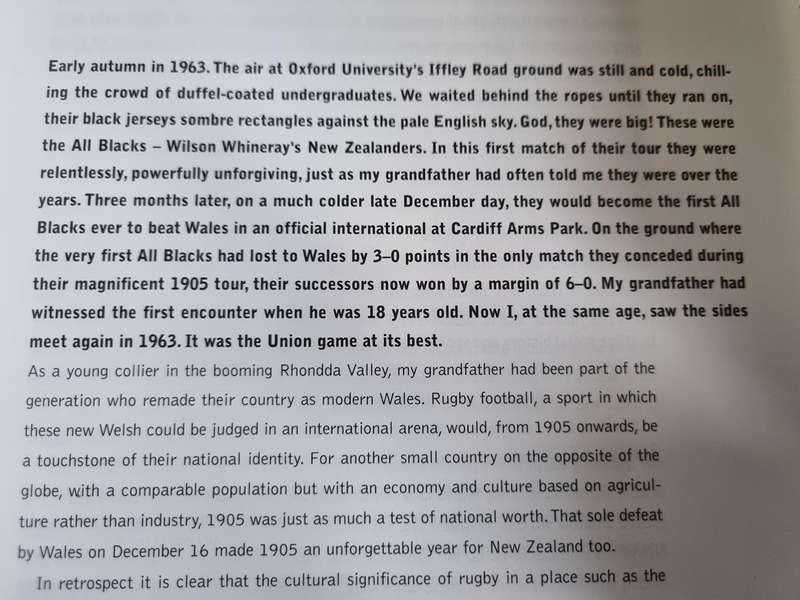 Early autumn in 1963. The air at Oxford University's Iffley Road ground was still and cold, chilling the crowd of duffel-coated undergraduates. We waited behind the ropes until they ran on, their black jerseys sombre rectangles against the pale English sky. God, they were big! These were the All Blacks – Wilson Whineray's New Zealanders. In this first match of their tour they were relentlessly, powerfully unforgiving, just as my grandfather had often told me they were over the years. Three months later, on a much colder late December day, they would become the first All Blacks ever to beat Wales in an official international at Cardiff Arms Park. On the ground where the very first All Blacks had lost to Wales by 3–0 points in the only match they conceded during their magnificent 1905 tour, their successors now won by a margin of 6–0. My grandfather had witnessed the first encounter when he was 18 years old. Now I, at the same age, saw the sides meet again in 1963. It was the Union game at its best.

As a young collier in the booming Rhondda Valley, my grandfather had been part of the generation who remade their country as modern Wales. Rugby football, a sport in which these new Welsh could be judged in an international arena, would, from 1905 onwards, be a touchstone of their national identity. For another small country on the opposite of the globe, with a comparable population but with an economy and culture based on agriculture rather than industry, 1905 was just as much a test of national worth. That sole defeat by Wales on December 16 made 1905 an unforgettable year for New Zealand too.

In retrospect it is clear that the cultural significance of rugby in a place such as the